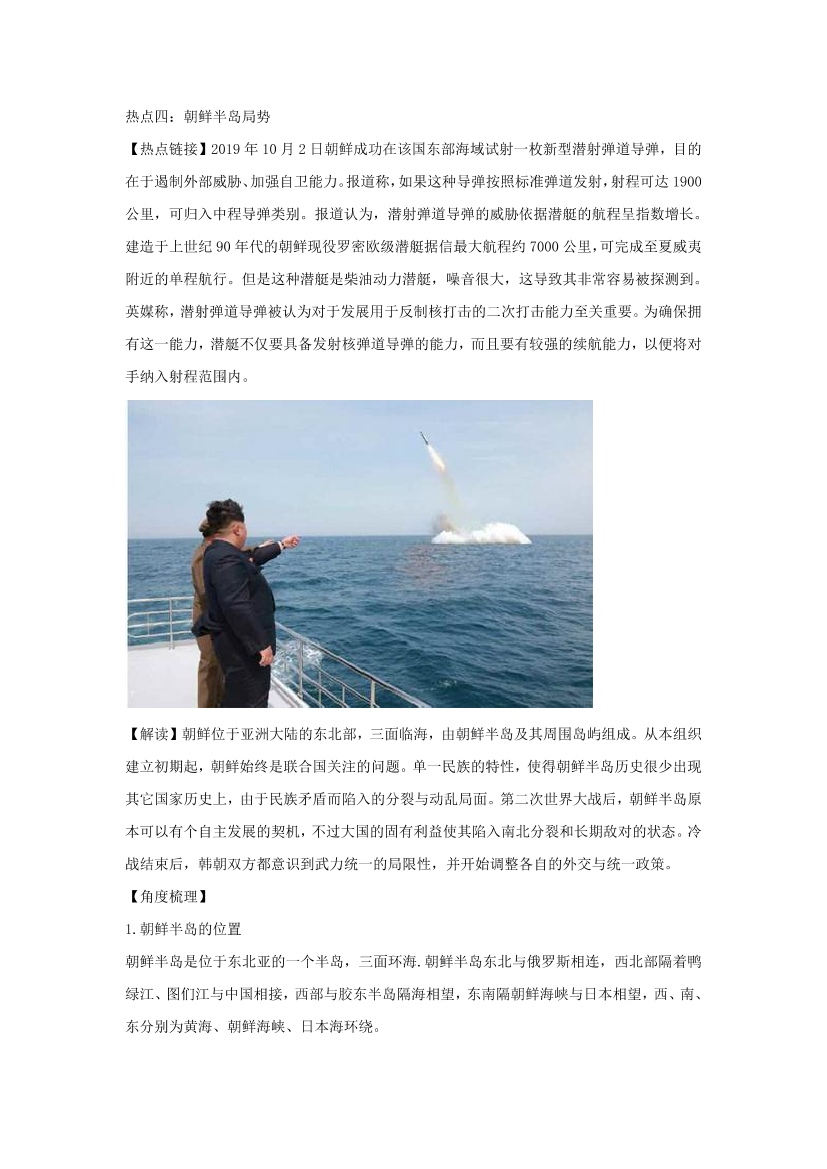 热点四：朝鲜半岛局势

【热点链接】2019 年 10 月 2 日朝鲜成功在该国东部海域试射一枚新型潜射弹道导弹，目的在于遏制外部威胁、加强自卫能力。报道称，如果这种导弹按照标准弹道发射，射程可达 1900 公里，可归入中程导弹类别。报道认为，潜射弹道导弹的威胁依据潜艇的航程呈指数增长。建造于上世纪 90 年代的朝鲜现役罗密欧级潜艇据信最大航程约 7000 公里，可完成至夏威夷附近的单程航行。但是这种潜艇是柴油动力潜艇，噪音很大，这导致其非常容易被探测到。英媒称，潜射弹道导弹被认为对于发展用于反制核打击的二次打击能力至关重要。为确保拥有这一能力，潜艇不仅要具备发射核弹道导弹的能力，而且要有较强的续航能力，以便将对手纳入射程范围内。

【解读】朝鲜位于亚洲大陆的东北部，三面临海，由朝鲜半岛及其周围岛屿组成。从本组织建立初期起，朝鲜始终是联合国关注的问题。单一民族的特性，使得朝鲜半岛历史很少出现其它国家历史上，由于民族矛盾而陷入的分裂与动乱局面。第二次世界大战后，朝鲜半岛原本可以有个自主发展的契机，不过大国的固有利益使其陷入南北分裂和长期敌对的状态。冷战结束后，韩朝双方都意识到武力统一的局限性，并开始调整各自的外交与统一政策。

【角度梳理】

1.朝鲜半岛的位置

朝鲜半岛是位于东北亚的一个半岛，三面环海.朝鲜半岛东北与俄罗斯相连，西北部隔着鸭绿江、图们江与中国相接，西部与胶东半岛隔海相望，东南隔朝鲜海峡与日本相望，西、南、东分别为黄海、朝鲜海峡、日本海环绕。